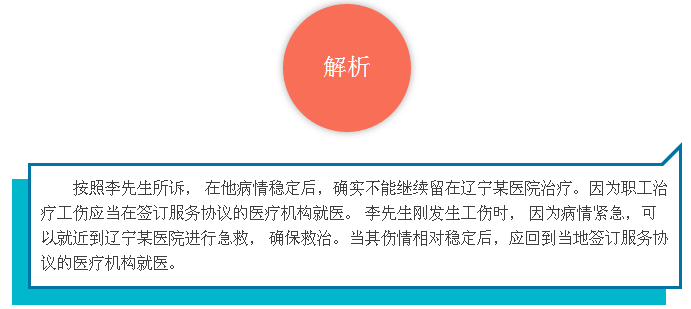 解析

按照李先生所诉， 在他病情稳定后，确实不能继续留在辽宁某医院治疗。因为职工治疗工伤应当在签订服务协议的医疗机构就医。 李先生刚发生工伤时， 因为病情紧急，可以就近到辽宁某医院进行急救， 确保救治。当其伤情相对稳定后，应回到当地签订服务协议的医疗机构就医。